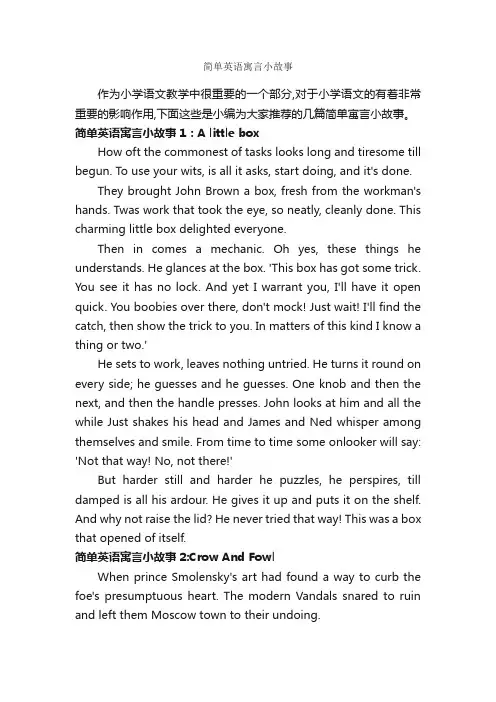 简单英语寓言小故事

作为小学语文教学中很重要的一个部分,对于小学语文的有着非常重要的影响作用,下面这些是小编为大家推荐的几篇简单寓言小故事。

简单英语寓言小故事 1：A little box

How oft the commonest of tasks looks long and tiresome till begun. To use your wits, is all it asks, start doing, and it's done.

They brought John Brown a box, fresh from the workman's hands. Twas work that took the eye, so neatly, cleanly done. This charming little box delighted everyone.

Then in comes a mechanic. Oh yes, these things he understands. He glances at the box. 'This box has got some trick. You see it has no lock. And yet I warrant you, I'll have it open quick. You boobies over there, don't mock! Just wait! I'll find the catch, then show the trick to you. In matters of this kind I know a thing or two.'

He sets to work, leaves nothing untried. He turns it round on every side; he guesses and he guesses. One knob and then the next, and then the handle presses. John looks at him and all the while Just shakes his head and James and Ned whisper among themselves and smile. From time to time some onlooker will say: 'Not that way! No, not there!'

But harder still and harder he puzzles, he perspires, till damped is all his ardour. He gives it up and puts it on the shelf. And why not raise the lid? He never tried that way! This was a box that opened of itself.

简单英语寓言小故事 2:Crow And Fowl

When prince Smolensky's art had found a way to curb the foe's presumptuous heart. The modern Vandals snared to ruin and left them Moscow town to their undoing.